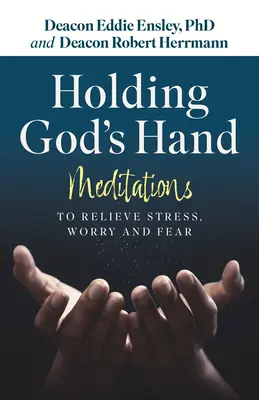 Deacon Eddie Ensley, PhD
and Deacon Robert Herrmann

Holding God's Hand

Meditations

TO RELIEVE STRESS, WORRY AND FEAR